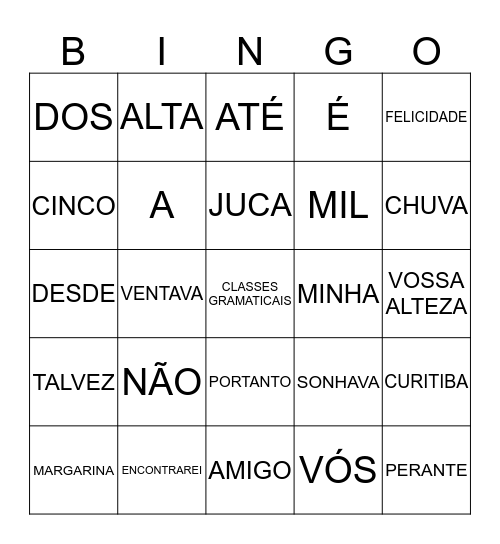 | B | I | N | G | O |
|---|---|---|---|---|
| DOS | ALTA | ATÉ | É | FELICIDADE |
| CINCO | A | JUCA | MIL | CHUVA |
| DESDE | VENTAVA | CLASSES GRAMATICAIS | MINHA | VOSSA ALTEZA |
| TALVEZ | NÃO | PORTANTO | SONHAVA | CURITIBA |
| MARGARINA | ENCONTRAREI | AMIGO | VÓS | PERANTE |